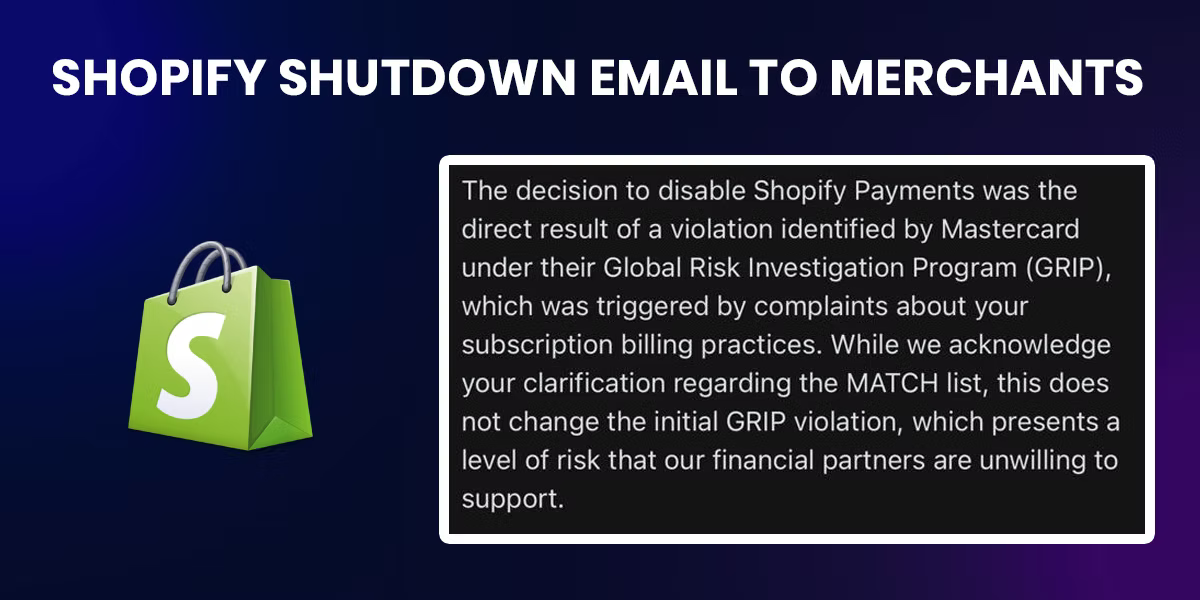 SHOPIFY SHUTDOWN EMAIL TO MERCHANTS

S

The decision to disable Shopify Payments was the direct result of a violation identified by Mastercard under their Global Risk Investigation Program (GRIP), which was triggered by complaints about your subscription billing practices. While we acknowledge your clarification regarding the MATCH list, this does not change the initial GRIP violation, which presents a level of risk that our financial partners are unwilling to support.